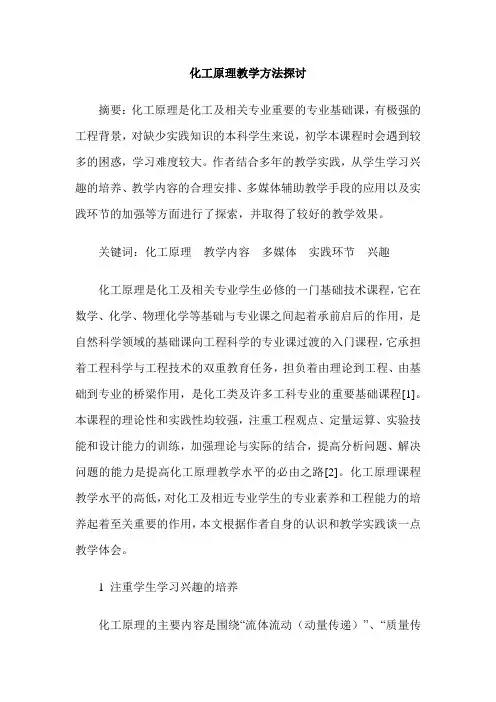 化工原理教学方法探讨

摘要：化工原理是化工及相关专业重要的专业基础课，有极强的工程背景，对缺少实践知识的本科学生来说，初学本课程时会遇到较多的困惑，学习难度较大。作者结合多年的教学实践，从学生学习兴趣的培养、教学内容的合理安排、多媒体辅助教学手段的应用以及实践环节的加强等方面进行了探索，并取得了较好的教学效果。

关键词：化工原理　教学内容　多媒体　实践环节　兴趣

化工原理是化工及相关专业学生必修的一门基础技术课程，它在数学、化学、物理化学等基础与专业课之间起着承前启后的作用，是自然科学领域的基础课向工程科学的专业课过渡的入门课程，它承担着工程科学与工程技术的双重教育任务，担负着由理论到工程、由基础到专业的桥梁作用，是化工类及许多工科专业的重要基础课程[1]。本课程的理论性和实践性均较强，注重工程观点、定量运算、实验技能和设计能力的训练，加强理论与实际的结合，提高分析问题、解决问题的能力是提高化工原理教学水平的必由之路[2]。化工原理课程教学水平的高低，对化工及相近专业学生的专业素养和工程能力的培养起着至关重要的作用，本文根据作者自身的认识和教学实践谈一点教学体会。

1 注重学生学习兴趣的培养

化工原理的主要内容是围绕“流体流动（动量传递）”、“质量传